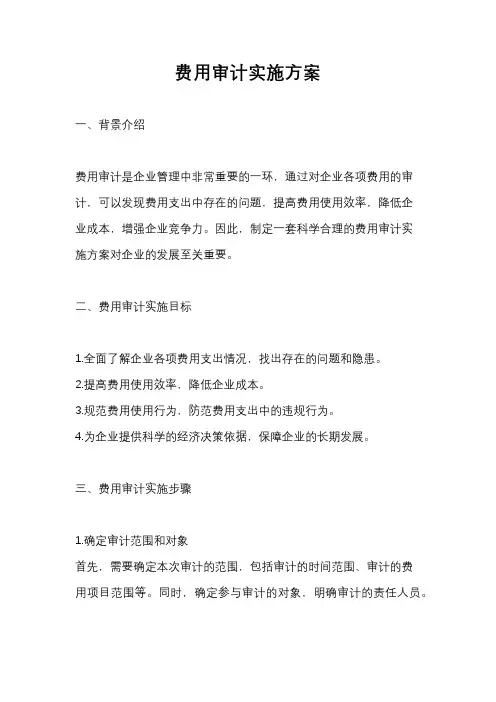 费用审计实施方案

一、背景介绍

费用审计是企业管理中非常重要的一环，通过对企业各项费用的审计，可以发现费用支出中存在的问题，提高费用使用效率，降低企业成本，增强企业竞争力。因此，制定一套科学合理的费用审计实施方案对企业的发展至关重要。

二、费用审计实施目标

1.全面了解企业各项费用支出情况，找出存在的问题和隐患。
2.提高费用使用效率，降低企业成本。
3.规范费用使用行为，防范费用支出中的违规行为。
4.为企业提供科学的经济决策依据，保障企业的长期发展。

三、费用审计实施步骤

1.确定审计范围和对象
首先，需要确定本次审计的范围，包括审计的时间范围、审计的费用项目范围等。同时，确定参与审计的对象，明确审计的责任人员。